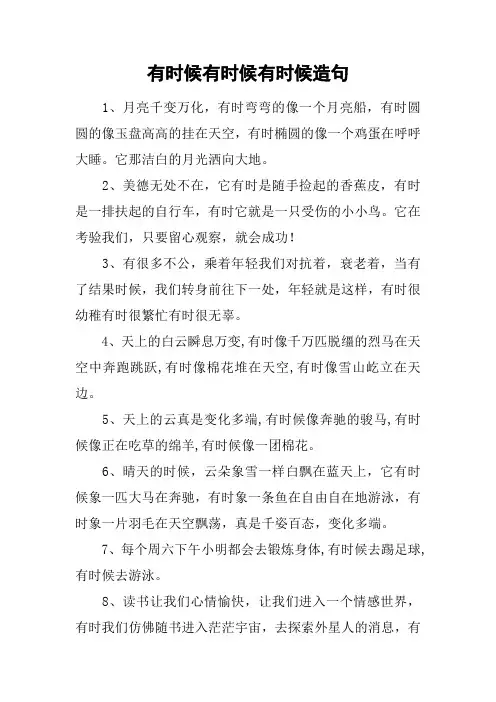 有时候有时候有时候造句

1、月亮千变万化，有时弯弯的像一个月亮船，有时圆圆的像玉盘高高的挂在天空，有时椭圆的像一个鸡蛋在呼呼大睡。它那洁白的月光洒向大地。

2、美德无处不在，它有时是随手捡起的香蕉皮，有时是一排扶起的自行车，有时它就是一只受伤的小小鸟。它在考验我们，只要留心观察，就会成功！

3、有很多不公，乘着年轻我们对抗着，衰老着，当有了结果时候，我们转身前往下一处，年轻就是这样，有时很幼稚有时很繁忙有时很无辜。

4、天上的白云瞬息万变,有时像千万匹脱缰的烈马在天空中奔跑跳跃,有时像棉花堆在天空,有时像雪山屹立在天边。

5、天上的云真是变化多端,有时候像奔驰的骏马,有时候像正在吃草的绵羊,有时候像一团棉花。

6、晴天的时候，云朵象雪一样白飘在蓝天上，它有时候象一匹大马在奔驰，有时象一条鱼在自由自在地游泳，有时象一片羽毛在天空飘荡，真是千姿百态，变化多端。

7、每个周六下午小明都会去锻炼身体,有时候去踢足球,有时候去游泳。

8、读书让我们心情愉快，让我们进入一个情感世界，有时我们仿佛随书进入茫茫宇宙，去探索外星人的消息，有